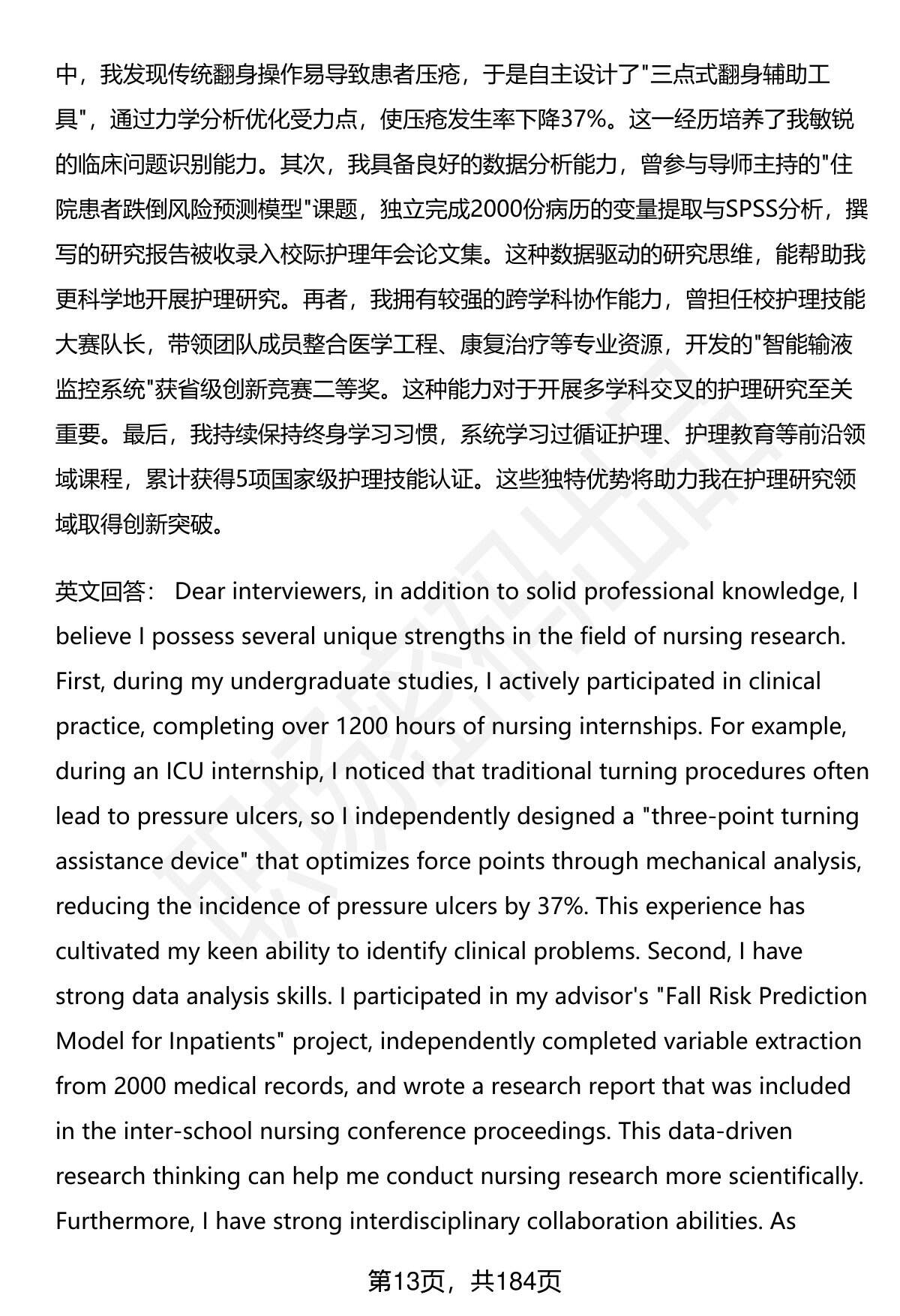 中，我发现传统翻身操作易导致患者压疮，于是自主设计了"三点式翻身辅助工具"，通过力学分析优化受力点，使压疮发生率下降37%。这一经历培养了我敏锐的临床问题识别能力。其次，我具备良好的数据分析能力，曾参与导师主持的"住院患者跌倒风险预测模型"课题，独立完成2000份病历的变量提取与SPSS分析，撰写的研究报告被收录入校际护理年会论文集。这种数据驱动的研究思维，能帮助我更科学地开展护理研究。再者，我拥有较强的跨学科协作能力，曾担任校护理技能大赛队长，带领团队成员整合医学工程、康复治疗等专业资源，开发的"智能输液监控系统"获省级创新竞赛二等奖。这种能力对于开展多学科交叉的护理研究至关重要。最后，我持续保持终身学习习惯，系统学习过循证护理、护理教育等前沿领域课程，累计获得5项国家级护理技能认证。这些独特优势将助力我在护理研究领域取得创新突破。

英文回答： Dear interviewers, in addition to solid professional knowledge, I believe I possess several unique strengths in the field of nursing research. First, during my undergraduate studies, I actively participated in clinical practice, completing over 1200 hours of nursing internships. For example, during an ICU internship, I noticed that traditional turning procedures often lead to pressure ulcers, so I independently designed a "three-point turning assistance device" that optimizes force points through mechanical analysis, reducing the incidence of pressure ulcers by 37%. This experience has cultivated my keen ability to identify clinical problems. Second, I have strong data analysis skills. I participated in my advisor's "Fall Risk Prediction Model for Inpatients" project, independently completed variable extraction from 2000 medical records, and wrote a research report that was included in the inter-school nursing conference proceedings. This data-driven research thinking can help me conduct nursing research more scientifically. Furthermore, I have strong interdisciplinary collaboration abilities. As

第13页，共184页